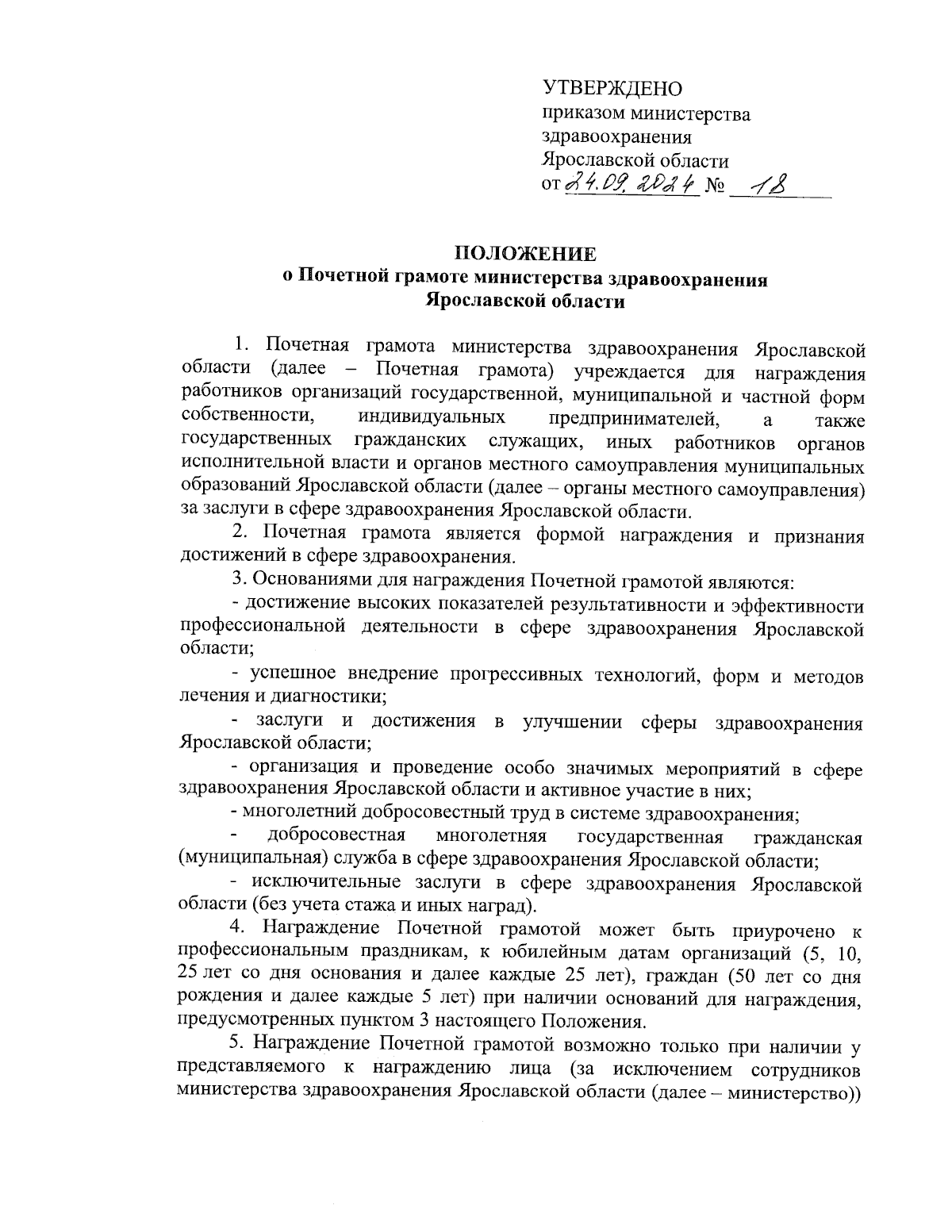 УТВЕРЖДЕНО
приказом министерства здравоохранения Ярославской области
от 24.09.2024 № 18

ПОЛОЖЕНИЕ
о Почетной грамоте министерства здравоохранения Ярославской области

1. Почетная грамота министерства здравоохранения Ярославской области (далее – Почетная грамота) учреждается для награждения работников организаций государственной, муниципальной и частной форм собственности, индивидуальных предпринимателей, а также государственных гражданских служащих, иных работников органов исполнительной власти и органов местного самоуправления муниципальных образований Ярославской области (далее – органы местного самоуправления) за заслуги в сфере здравоохранения Ярославской области.

2. Почетная грамота является формой награждения и признания достижений в сфере здравоохранения.

3. Основаниями для награждения Почетной грамотой являются:

- достижение высоких показателей результативности и эффективности профессиональной деятельности в сфере здравоохранения Ярославской области;

- успешное внедрение прогрессивных технологий, форм и методов лечения и диагностики;

- заслуги и достижения в улучшении сферы здравоохранения Ярославской области;

- организация и проведение особо значимых мероприятий в сфере здравоохранения Ярославской области и активное участие в них;

- многолетний добросовестный труд в системе здравоохранения;

- добросовестная многолетняя государственная гражданская (муниципальная) служба в сфере здравоохранения Ярославской области;

- исключительные заслуги в сфере здравоохранения Ярославской области (без учета стажа и иных наград).

4. Награждение Почетной грамотой может быть приурочено к профессиональным праздникам, к юбилейным датам организаций (5, 10, 25 лет со дня основания и далее каждые 25 лет), граждан (50 лет со дня рождения и далее каждые 5 лет) при наличии оснований для награждения, предусмотренных пунктом 3 настоящего Положения.

5. Награждение Почетной грамотой возможно только при наличии у представляемого к награждению лица (за исключением сотрудников министерства здравоохранения Ярославской области (далее – министерство))